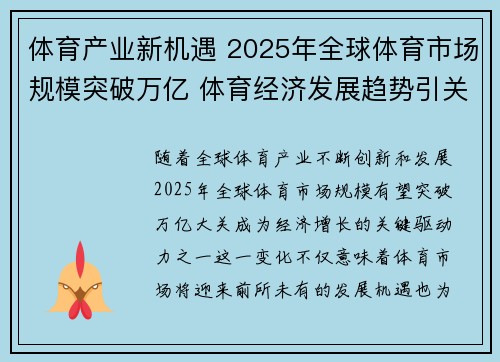 体育产业新机遇 2025年全球体育市场规模突破万亿 体育经济发展趋势引关

随着全球体育产业不断创新和发展2025年全球体育市场规模有望突破万亿大关成为经济增长的关键驱动力之一这一变化不仅意味着体育市场将迎来前所未有的发展机遇也为